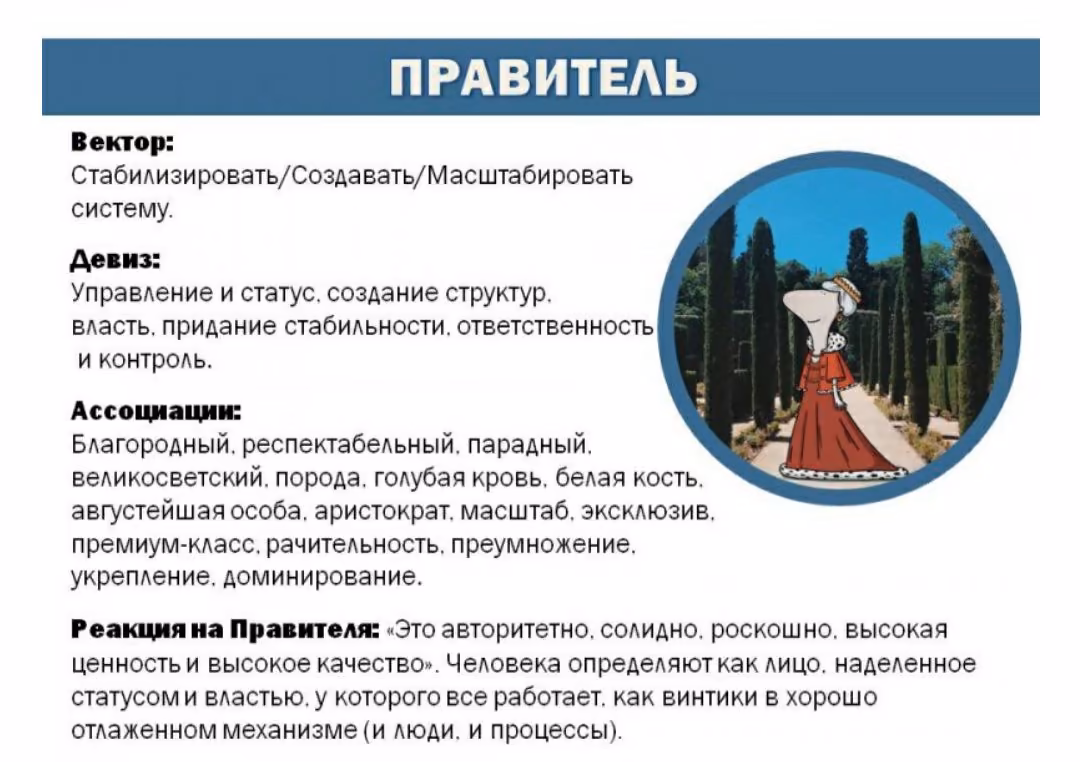 ПРАВИТЕЛЬ

Вектор:
Стабилизировать/Создавать/Масштабировать систему.

Девиз:
Управление и статус, создание структур, власть, придание стабильности, ответственность и контроль.

Ассоциации:
Благородный, респектабельный, парадный, великосветский, порода, голубая кровь, белая кость, августейшая особа, аристократ, масштаб, эксклюзив, премиум-класс, рачительность, преумножение, укрепление, доминирование.

Реакция на Правителя: «Это авторитетно, солидно, роскошно, высокая ценность и высокое качество». Человека определяют как лицо, наделенное статусом и властью, у которого все работает, как винтики в хорошо отлаженном механизме (и люди, и процессы).